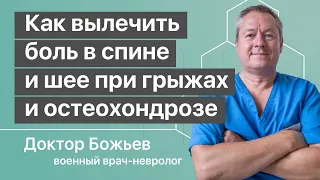 Как вылечить боль в спине и шее при грыжах и остеохондрозе

Доктор Божьев
военный врач-невролог